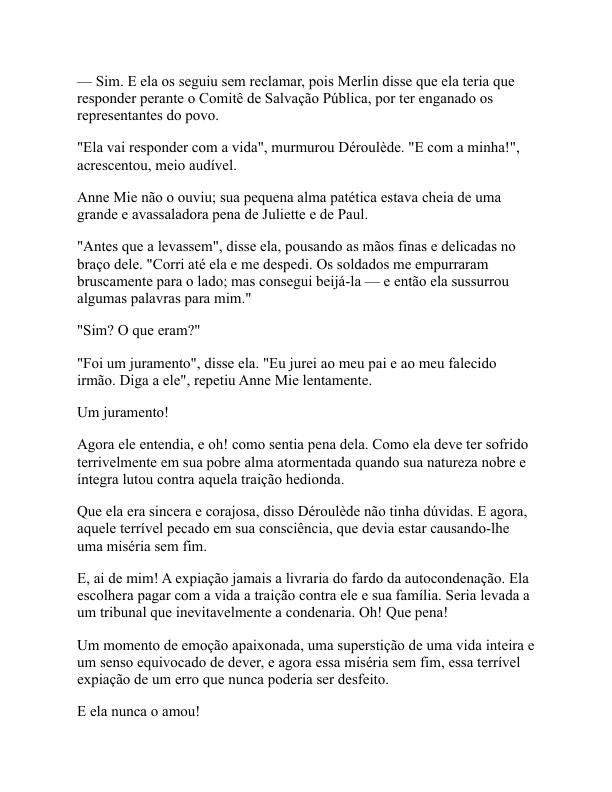 — Sim. E ela os seguiu sem reclamar, pois Merlin disse que ela teria que responder perante o Comitê de Salvação Pública, por ter enganado os representantes do povo.

"Ela vai responder com a vida", murmurou Déroulède. "E com a minha!", acrescentou, meio audível.

Anne Mie não o ouviu; sua pequena alma patética estava cheia de uma grande e avassaladora pena de Juliette e de Paul.

"Antes que a levassem", disse ela, pousando as mãos finas e delicadas no braço dele. "Corri até ela e me despedi. Os soldados me empurraram bruscamente para o lado; mas consegui beijá-la — e então ela sussurrou algumas palavras para mim."

"Sim? O que eram?"

"Foi um juramento", disse ela. "Eu jurei ao meu pai e ao meu falecido irmão. Diga a ele", repetiu Anne Mie lentamente.

Um juramento!

Agora ele entendia, e oh! como sentia pena dela. Como ela deve ter sofrido terrivelmente em sua pobre alma atormentada quando sua natureza nobre e íntegra lutou contra aquela traição hedionda.

Que ela era sincera e corajosa, disso Déroulède não tinha dúvidas. E agora, aquele terrível pecado em sua consciência, que devia estar causando-lhe uma miséria sem fim.

E, ai de mim! A expiação jamais a livraria do fardo da autocondenação. Ela escolhera pagar com a vida a traição contra ele e sua família. Seria levada a um tribunal que inevitavelmente a condenaria. Oh! Que pena!

Um momento de emoção apaixonada, uma superstição de uma vida inteira e um senso equivocado de dever, e agora essa miséria sem fim, essa terrível expiação de um erro que nunca poderia ser desfeito.

E ela nunca o amou!